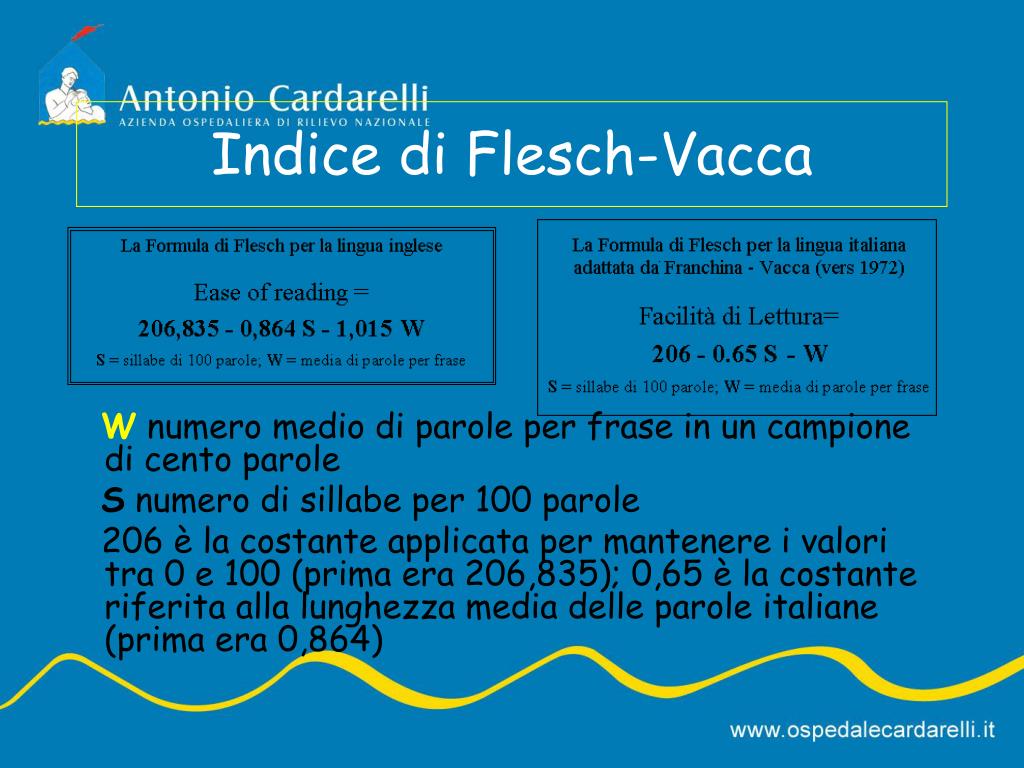 Antonio Cardarelli
AZIENDA OSPEDALIERA DI RILIEVO NAZIONALE

Indice di Flesch-Vacca

La Formula di Flesch per la lingua inglese

Ease of reading =

206,835 - 0,864 S - 1,015 W

S = sillabe di 100 parole; W = media di parole per frase

La Formula di Flesch per la lingua italiana adattata da Franchina - Vacca (vers 1972)

Facilità di Lettura=

206 - 0.65 S - W

S = sillabe di 100 parole; W = media di parole per frase

W numero medio di parole per frase in un campione di cento parole

S numero di sillabe per 100 parole

206 è la costante applicata per mantenere i valori tra 0 e 100 (prima era 206,835); 0,65 è la costante riferita alla lunghezza media delle parole italiane (prima era 0,864)

www.ospedalecardarelli.it